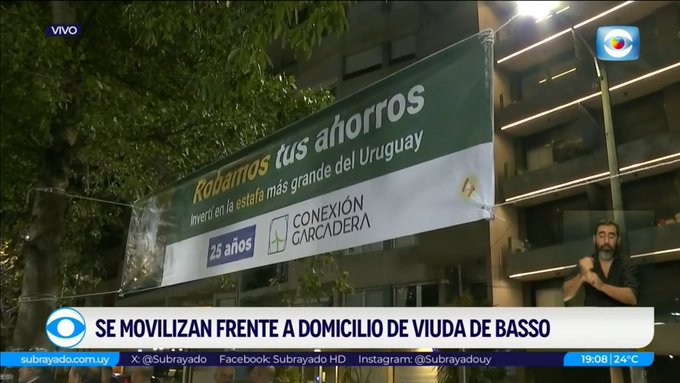 VIVO

Robamos tus ahorros
Invertí en la estafa más grande del Uruguay

25 años

CONEXIÓN GARCADERA

SE MOVILIZAN FRENTE A DOMICILIO DE VIUDA DE BASSO

subrayado.com.uy X: @Subrayado Facebook: Subrayado HD Instagram: @Subrayadouy 19:08 | 24°C